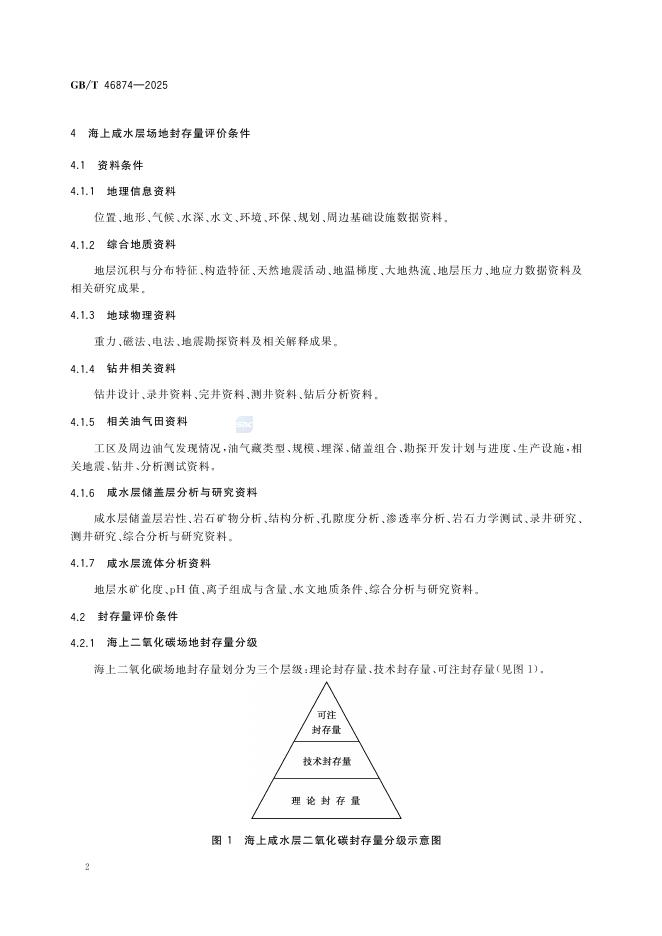 GB/T 46874—2025

4 海上咸水层场地封存量评价条件

4.1 资料条件

4.1.1 地理信息资料

位置、地形、气候、水深、水文、环境、环保、规划、周边基础设施数据资料。

4.1.2 综合地质资料

地层沉积与分布特征、构造特征、天然地震活动、地温梯度、大地热流、地层压力、地应力数据资料及相关研究成果。

4.1.3 地球物理资料

重力、磁法、电法、地震勘探资料及相关解释成果。

4.1.4 钻井相关资料

钻井设计、录井资料、完井资料、测井资料、钻后分析资料。

4.1.5 相关油气田资料

工区及周边油气发现情况，油气藏类型、规模、埋深、储盖组合、勘探开发计划与进度、生产设施，相关地震、钻井、分析测试资料。

4.1.6 咸水层储盖层分析与研究资料

咸水层储盖层岩性、岩石矿物分析、结构分析、孔隙度分析、渗透率分析、岩石力学测试、录井研究、测井研究、综合分析与研究资料。

4.1.7 咸水层流体分析资料

地层水矿化度、pH 值、离子组成与含量、水文地质条件、综合分析与研究资料。

4.2 封存量评价条件

4.2.1 海上二氧化碳场地封存量分级

海上二氧化碳场地封存量划分为三个层级：理论封存量、技术封存量、可注封存量(见图 1)。

可注
封存量

技术封存量

理 论 封 存 量

图 1 海上咸水层二氧化碳封存量分级示意图

2